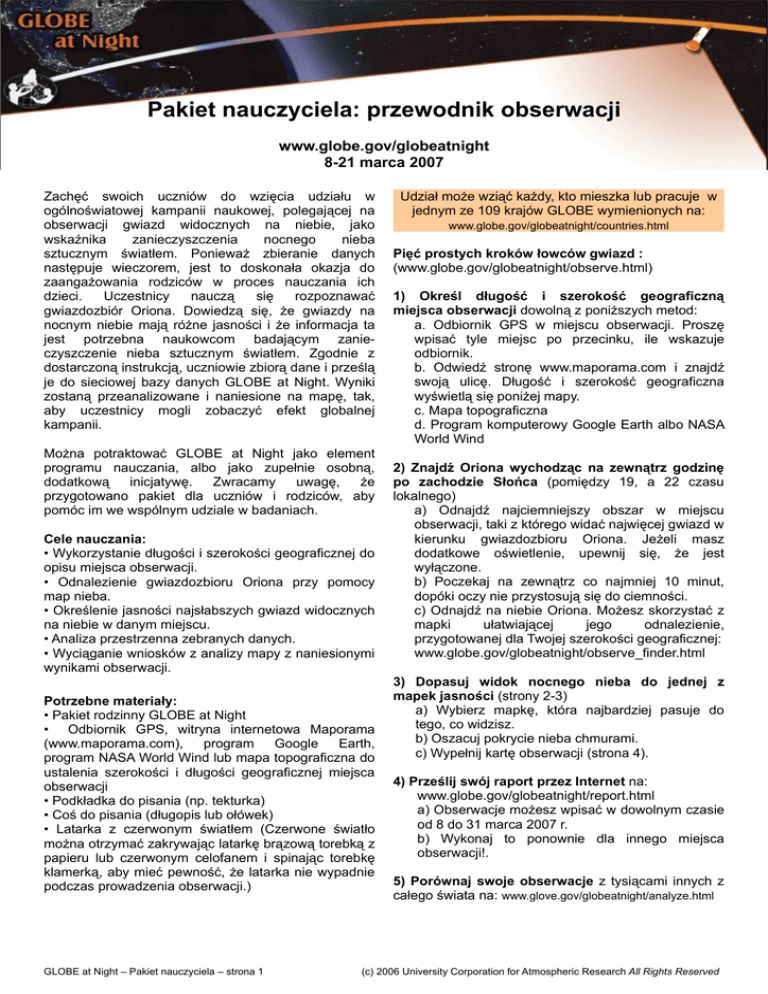 GLOBE at Night

Pakiet nauczyciela: przewodnik obserwacji

www.globe.gov/globeatnight
8-21 marca 2007

Zachęć swoich uczniów do wzięcia udziału w ogólnoświatowej kampanii naukowej, polegającej na obserwacji gwiazd widocznych na niebie, jako wskaźnika zanieczyszczenia nocnego nieba sztucznym światłem. Ponieważ zbieranie danych następuje wieczorem, jest to doskonała okazja do zaangażowania rodziców w proces nauczania ich dzieci. Uczestnicy nauczą się rozpoznawać gwiazdozbiór Oriona. Dowiedzą się, że gwiazdy na nocnym niebie mają różne jasności i że informacja ta jest potrzebna naukowcom badającym zanieczyszczenie nieba sztucznym światłem. Zgodnie z dostarczoną instrukcją, uczniowie zbiorą dane i prześlą je do sieciowej bazy danych GLOBE at Night. Wyniki zostaną przeanalizowane i naniesione na mapę, tak, aby uczestnicy mogli zobaczyć efekt globalnej kampanii.

Można potraktować GLOBE at Night jako element programu nauczania, albo jako zupełnie osobną, dodatkową inicjatywę. Zwracamy uwagę, że przygotowano pakiet dla uczniów i rodziców, aby pomóc im we wspólnym udziale w badaniach.

Cele nauczania:
• Wykorzystanie długości i szerokości geograficznej do opisu miejsca obserwacji.
• Odnalezienie gwiazdozbioru Oriona przy pomocy map nieba.
• Określenie jasności najsłabszych gwiazd widocznych na niebie w danym miejscu.
• Analiza przestrzenna zebranych danych.
• Wyciąganie wniosków z analizy mapy z naniesionymi wynikami obserwacji.

Potrzebne materiały:
• Pakiet rodzinny GLOBE at Night
• Odbiornik GPS, witryna internetowa Maporama (www.maporama.com), program Google Earth, program NASA World Wind lub mapa topograficzna do ustalenia szerokości i długości geograficznej miejsca obserwacji
• Podkładka do pisania (np. tekturka)
• Coś do pisania (długopis lub ołówek)
• Latarka z czerwonym światłem (Czerwone światło można otrzymać zakrywając latarkę brązową torebką z papieru lub czerwonym celofanem i spinając torebkę klamerką, aby mieć pewność, że latarka nie wypadnie podczas prowadzenia obserwacji.)

Udział może wziąć każdy, kto mieszka lub pracuje w jednym ze 109 krajów GLOBE wymienionych na:
www.globe.gov/globeatnight/countries.html

Pięć prostych kroków łowców gwiazd :
(www.globe.gov/globeatnight/observe.html)

1) Określ długość i szerokość geograficzną miejsca obserwacji dowolną z poniższych metod:
a. Odbiornik GPS w miejscu obserwacji. Proszę wpisać tyle miejsc po przecinku, ile wskazuje odbiornik.
b. Odwiedź stronę www.maporama.com i znajdź swoją ulicę. Długość i szerokość geograficzna wyświetlą się poniżej mapy.
c. Mapa topograficzna
d. Program komputerowy Google Earth albo NASA World Wind

2) Znajdź Oriona wychodząc na zewnątrz godzinę po zachodzie Słońca (pomiędzy 19, a 22 czasu lokalnego)
a) Odnajdź najciemniejszy obszar w miejscu obserwacji, taki z którego widać najwięcej gwiazd w kierunku gwiazdozbioru Oriona. Jeżeli masz dodatkowe oświetlenie, upewnij się, że jest wyłączone.
b) Poczekaj na zewnątrz co najmniej 10 minut, dopóki oczy nie przystosują się do ciemności.
c) Odnajdź na niebie Oriona. Możesz skorzystać z mapki ułatwiającej jego odnalezienie, przygotowanej dla Twojej szerokości geograficznej: www.globe.gov/globeatnight/observe_finder.html

3) Dopasuj widok nocnego nieba do jednej z mapek jasności (strony 2-3)
a) Wybierz mapkę, która najbardziej pasuje do tego, co widzisz.
b) Oszacuj pokrycie nieba chmurami.
c) Wypełnij kartę obserwacji (strona 4).

4) Prześlij swój raport przez Internet na:
www.globe.gov/globeatnight/report.html
a) Obserwacje możesz wpisać w dowolnym czasie od 8 do 31 marca 2007 r.
b) Wykonaj to ponownie dla innego miejsca obserwacji!.

5) Porównaj swoje obserwacje z tysiącami innych z całego świata na: www.glove.gov/globeatnight/analyze.html

GLOBE at Night – Pakiet nauczyciela – strona 1

(c) 2006 University Corporation for Atmospheric Research All Rights Reserved